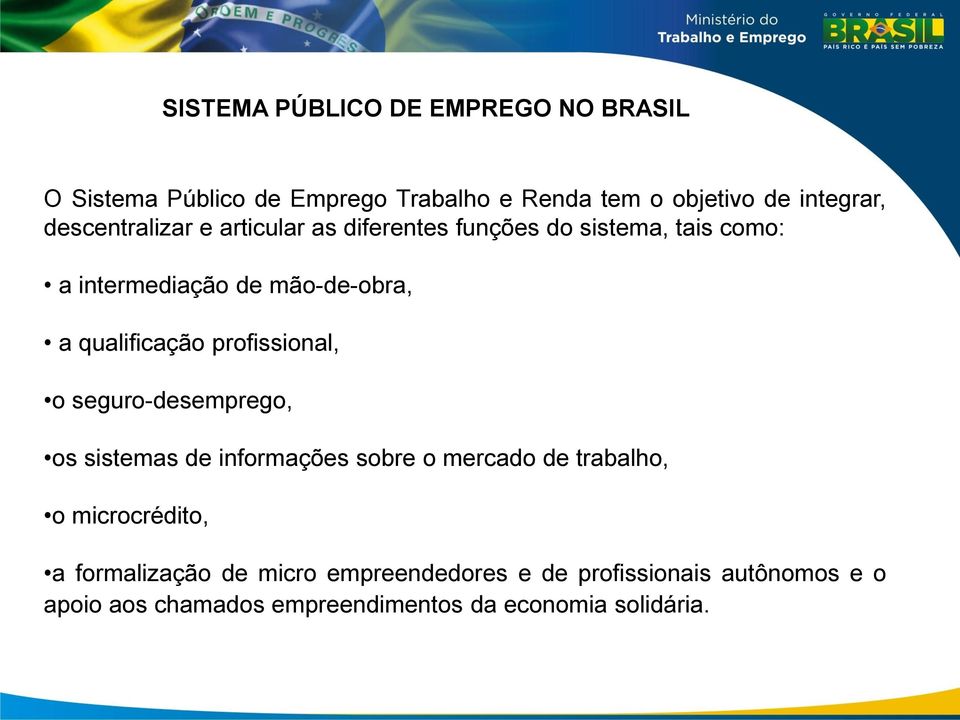 ORDEM E PROGRESSO

Ministério do Trabalho e Emprego

GOVERNO FEDERAL
BRASIL
PAÍS RICO É PAÍS SEM POBREZA

SISTEMA PÚBLICO DE EMPREGO NO BRASIL

O Sistema Público de Emprego Trabalho e Renda tem o objetivo de integrar, descentralizar e articular as diferentes funções do sistema, tais como:

• a intermediação de mão-de-obra,

• a qualificação profissional,

•o seguro-desemprego,

•os sistemas de informações sobre o mercado de trabalho,

•o microcrédito,

•a formalização de micro empreendedores e de profissionais autônomos e o apoio aos chamados empreendimentos da economia solidária.